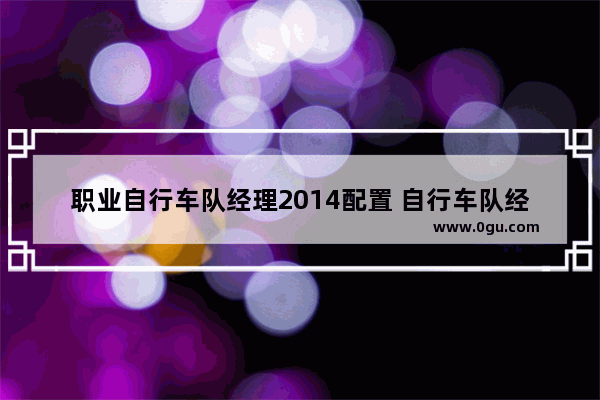 职业自行车队经理2014配置 自行车队经

www.0gu.com